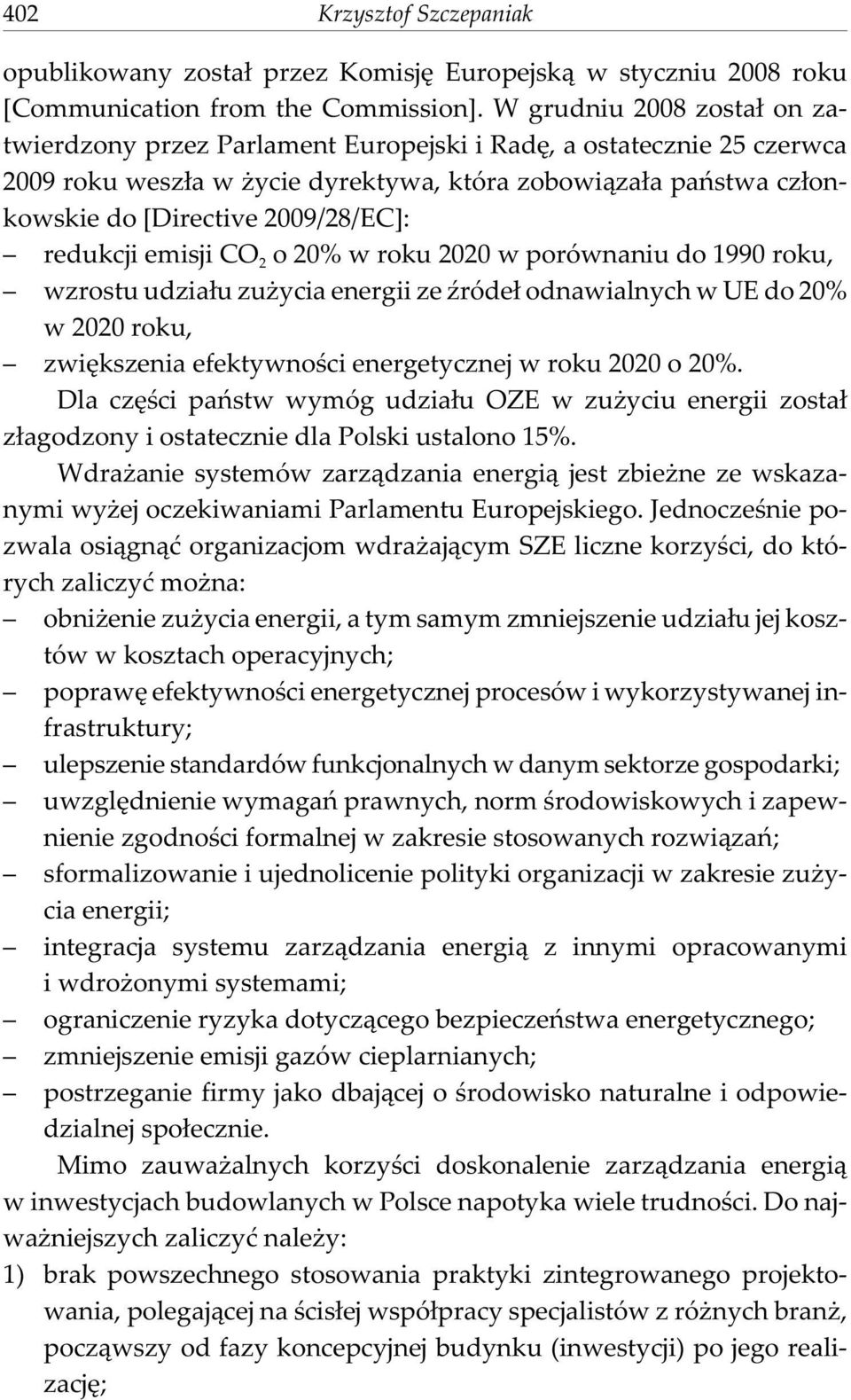 402 Krzysztof Szczepaniak

opublikowany został przez Komisję Europejską w styczniu 2008 roku [Communication from the Commission]. W grudniu 2008 został on zatwierdzony przez Parlament Europejski i Radę, a ostatecznie 25 czerwca 2009 roku weszła w życie dyrektywa, która zobowiązała państwa członkowskie do [Directive 2009/28/EC]:
– redukcji emisji $CO_2$ o 20% w roku 2020 w porównaniu do 1990 roku,
– wzrostu udziału zużycia energii ze źródeł odnawialnych w UE do 20% w 2020 roku,
– zwiększenia efektywności energetycznej w roku 2020 o 20%.

Dla części państw wymóg udziału OZE w zużyciu energii został złagodzony i ostatecznie dla Polski ustalono 15%.

Wdrażanie systemów zarządzania energią jest zbieżne ze wskazanymi wyżej oczekiwaniami Parlamentu Europejskiego. Jednocześnie pozwala osiągnąć organizacjom wdrażającym SZE liczne korzyści, do których zaliczyć można:
– obniżenie zużycia energii, a tym samym zmniejszenie udziału jej kosztów w kosztach operacyjnych;
– poprawę efektywności energetycznej procesów i wykorzystywanej infrastruktury;
– ulepszenie standardów funkcjonalnych w danym sektorze gospodarki;
– uwzględnienie wymagań prawnych, norm środowiskowych i zapewnienie zgodności formalnej w zakresie stosowanych rozwiązań;
– sformalizowanie i ujednolicenie polityki organizacji w zakresie zużycia energii;
– integracja systemu zarządzania energią z innymi opracowanymi i wdrożonymi systemami;
– ograniczenie ryzyka dotyczącego bezpieczeństwa energetycznego;
– zmniejszenie emisji gazów cieplarnianych;
– postrzeganie firmy jako dbającej o środowisko naturalne i odpowiedzialnej społecznie.

Mimo zauważalnych korzyści doskonalenie zarządzania energią w inwestycjach budowlanych w Polsce napotyka wiele trudności. Do najważniejszych zaliczyć należy:
1) brak powszechnego stosowania praktyki zintegrowanego projektowania, polegającej na ścisłej współpracy specjalistów z różnych branż, począwszy od fazy koncepcyjnej budynku (inwestycji) po jego realizację;